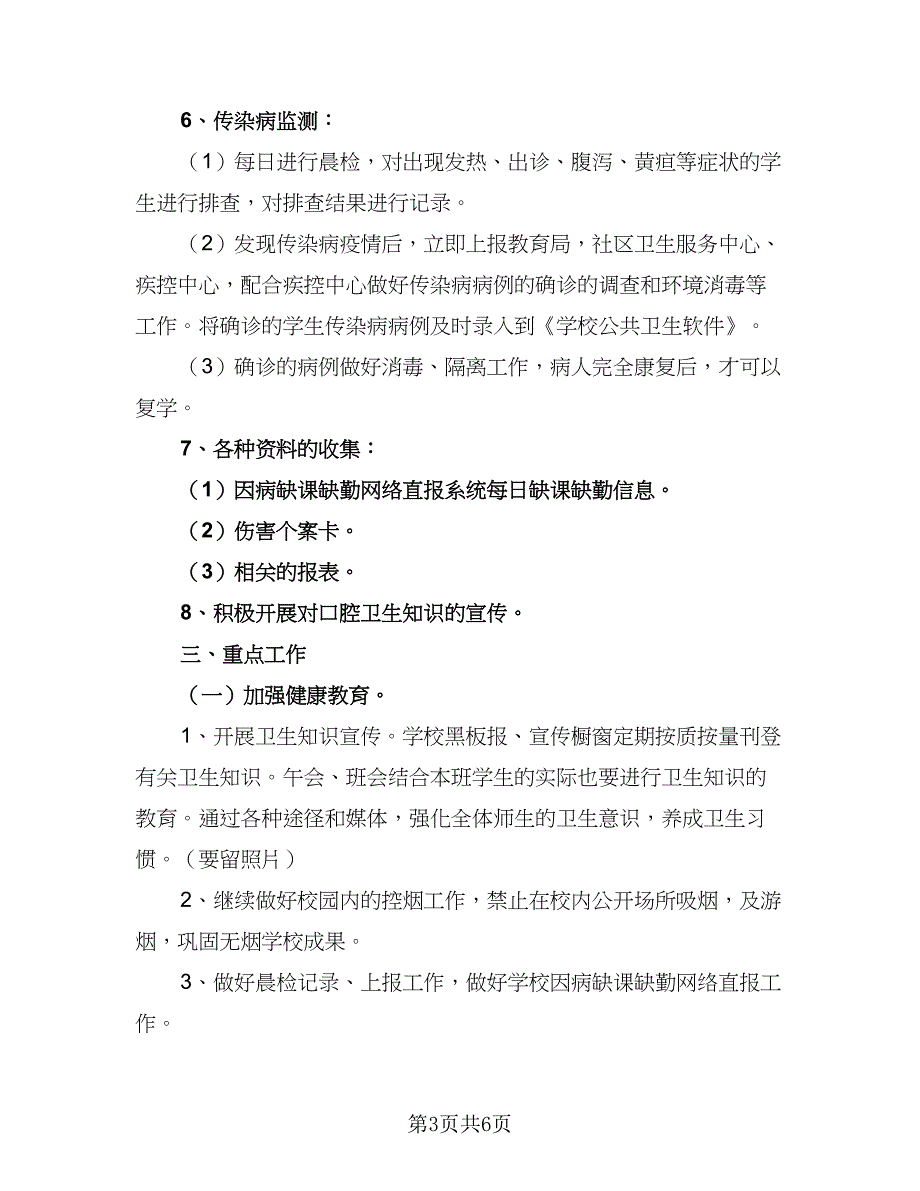 6、传染病监测：

（1）每日进行晨检，对出现发热、出诊、腹泻、黄疸等症状的学生进行排查，对排查结果进行记录。

（2）发现传染病疫情后，立即上报教育局，社区卫生服务中心、疾控中心，配合疾控中心做好传染病病例的确诊的调查和环境消毒等工作。将确诊的学生传染病病例及时录入到《学校公共卫生软件》。

（3）确诊的病例做好消毒、隔离工作，病人完全康复后，才可以复学。

7、各种资料的收集：

（1）因病缺课缺勤网络直报系统每日缺课缺勤信息。

（2）伤害个案卡。

（3）相关的报表。

8、积极开展对口腔卫生知识的宣传。

三、重点工作

（一）加强健康教育。

1、开展卫生知识宣传。学校黑板报、宣传橱窗定期按质按量刊登有关卫生知识。午会、班会结合本班学生的实际也要进行卫生知识的教育。通过各种途径和媒体，强化全体师生的卫生意识，养成卫生习惯。（要留照片）

2、继续做好校园内的控烟工作，禁止在校内公开场所吸烟，及游烟，巩固无烟学校成果。

3、做好晨检记录、上报工作，做好学校因病缺课缺勤网络直报工作。

第3页共6页